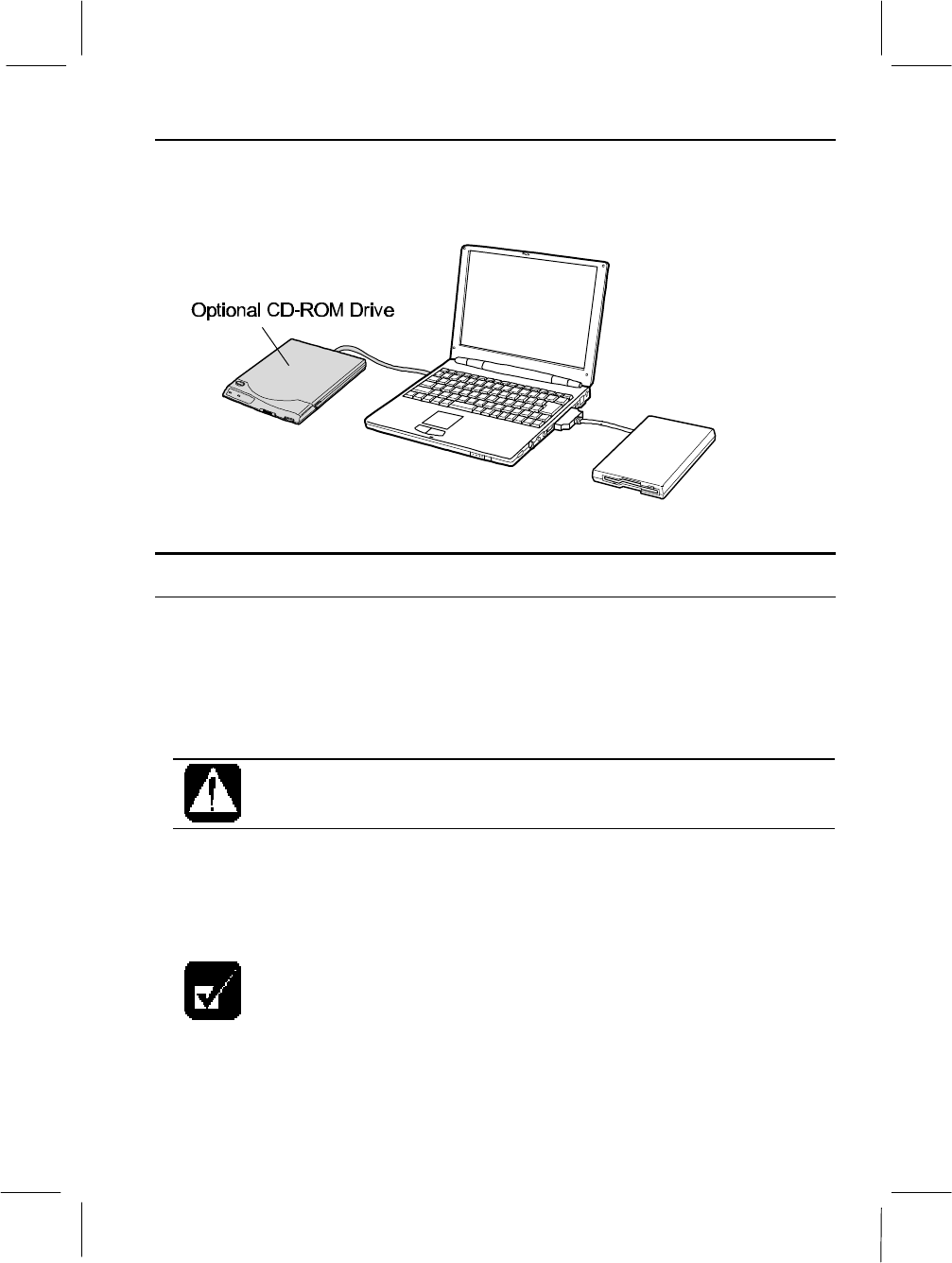 Optional CD-ROM Drive